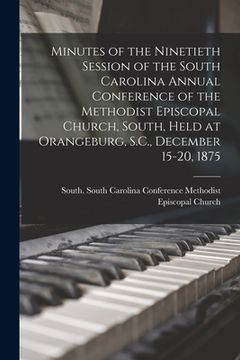 Minutes of the Ninetieth Session of the South Carolina Annual Conference of the Methodist Episcopal Church, South, Held at Orangeburg, S.C., December 15-20, 1875

South. South Carolina Conference Methodist Episcopal Church